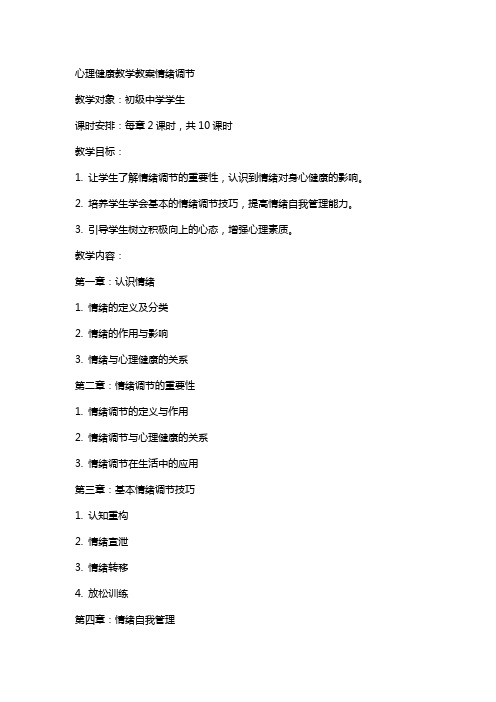 心理健康教学教案情绪调节

教学对象：初级中学学生

课时安排：每章 2 课时，共 10 课时

教学目标：

1. 让学生了解情绪调节的重要性，认识到情绪对身心健康的影响。

2. 培养学生学会基本的情绪调节技巧，提高情绪自我管理能力。

3. 引导学生树立积极向上的心态，增强心理素质。

教学内容：

第一章：认识情绪

1. 情绪的定义及分类

2. 情绪的作用与影响

3. 情绪与心理健康的关系

第二章：情绪调节的重要性

1. 情绪调节的定义与作用

2. 情绪调节与心理健康的关系

3. 情绪调节在生活中的应用

第三章：基本情绪调节技巧

1. 认知重构

2. 情绪宣泄

3. 情绪转移

4. 放松训练

第四章：情绪自我管理